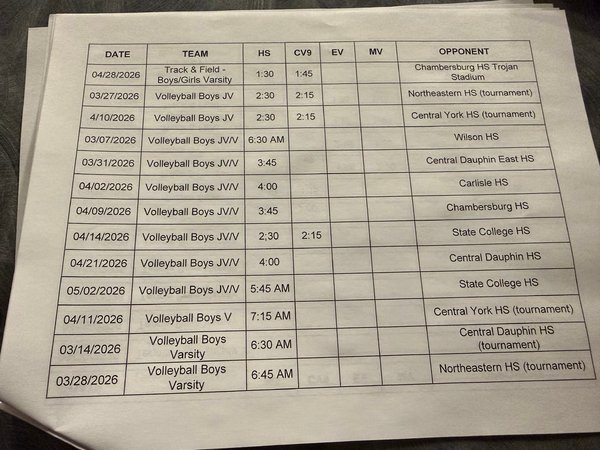 | DATE | TEAM | HS | CV9 | EV | MV | OPPONENT |
|---|---|---|---|---|---|---|
| 04/28/2026 | Track & Field - Boys/Girls Varsity | 1:30 | 1:45 | | | Chambersburg HS Trojan Stadium |
| 03/27/2026 | Volleyball Boys JV | 2:30 | 2:15 | | | Northeastern HS (tournament) |
| 4/10/2026 | Volleyball Boys JV | 2:30 | 2:15 | | | Central York HS (tournament) |
| 03/07/2026 | Volleyball Boys JV/V | 6:30 AM | | | | Wilson HS |
| 03/31/2026 | Volleyball Boys JV/V | 3:45 | | | | Central Dauphin East HS |
| 04/02/2026 | Volleyball Boys JV/V | 4:00 | | | | Carlisle HS |
| 04/09/2026 | Volleyball Boys JV/V | 3:45 | | | | Chambersburg HS |
| 04/14/2026 | Volleyball Boys JV/V | 2;30 | 2:15 | | | State College HS |
| 04/21/2026 | Volleyball Boys JV/V | 4:00 | | | | Central Dauphin HS |
| 05/02/2026 | Volleyball Boys JV/V | 5:45 AM | | | | State College HS |
| 04/11/2026 | Volleyball Boys V | 7:15 AM | | | | Central York HS (tournament) |
| 03/14/2026 | Volleyball Boys Varsity | 6:30 AM | | | | Central Dauphin HS (tournament) |
| 03/28/2026 | Volleyball Boys Varsity | 6:45 AM | | | | Northeastern HS (tournament) |